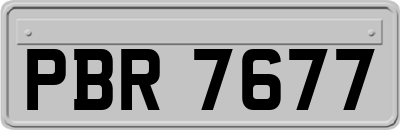 PBR 7677